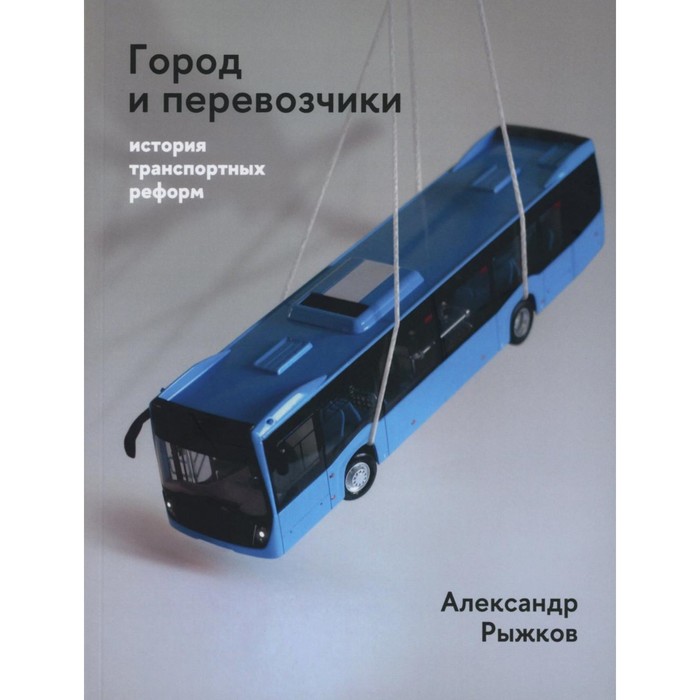 Город
и перевозчики

история
транспортных
реформ

Александр
Рыжков